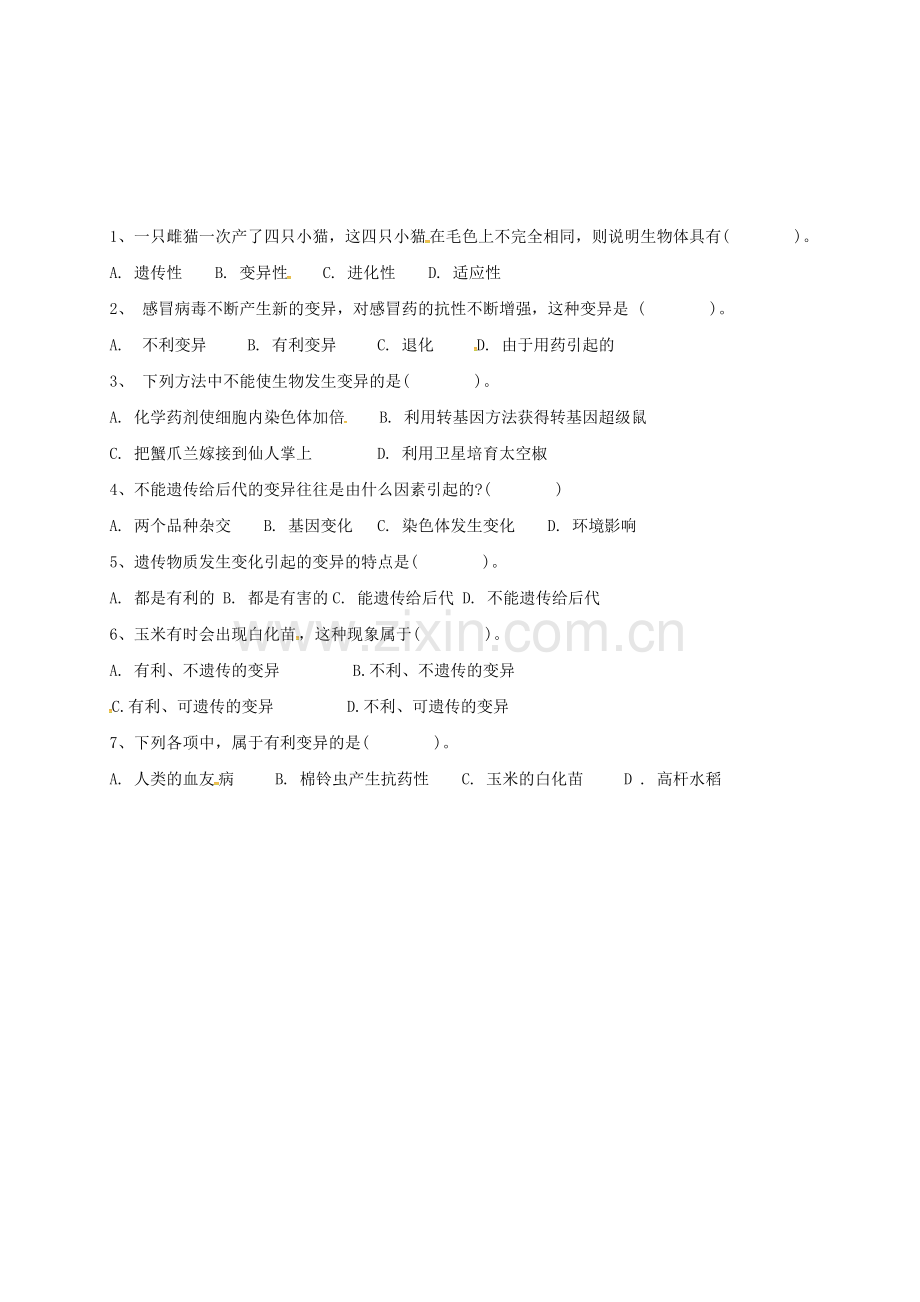 1、一只雌猫一次产了四只小猫，这四只小猫在毛色上不完全相同，则说明生物体具有(　　　　)。

A. 遗传性　　B. 变异性　　C. 进化性　　D. 适应性

2、 感冒病毒不断产生新的变异，对感冒药的抗性不断增强，这种变异是 (　　　　)。

A.　不利变异　　B. 有利变异　　C. 退化　　D. 由于用药引起的

3、 下列方法中不能使生物发生变异的是(　　　　)。

A. 化学药剂使细胞内染色体加倍　　B. 利用转基因方法获得转基因超级鼠

C. 把蟹爪兰嫁接到仙人掌上　　D. 利用卫星培育太空椒

4、不能遗传给后代的变异往往是由什么因素引起的?(　　　　)

A. 两个品种杂交　　B. 基因变化　　C. 染色体发生变化　　D. 环境影响

5、遗传物质发生变化引起的变异的特点是(　　　　)。

A. 都是有利的 B. 都是有害的 C. 能遗传给后代 D. 不能遗传给后代

6、玉米有时会出现白化苗，这种现象属于(　　　　)。

A. 有利、不遗传的变异　　B.不利、不遗传的变异

C.有利、可遗传的变异　　D.不利、可遗传的变异

7、下列各项中，属于有利变异的是(　　　　)。

A. 人类的血友病　　B. 棉铃虫产生抗药性　　C. 玉米的白化苗　　D . 高杆水稻

www.zixin.com.cn